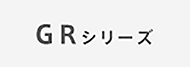 GRシリーズ